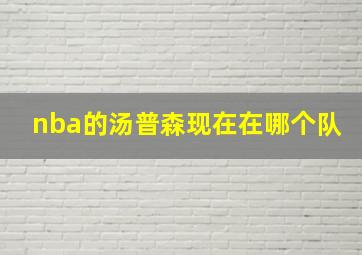 nba的汤普森现在在哪个队